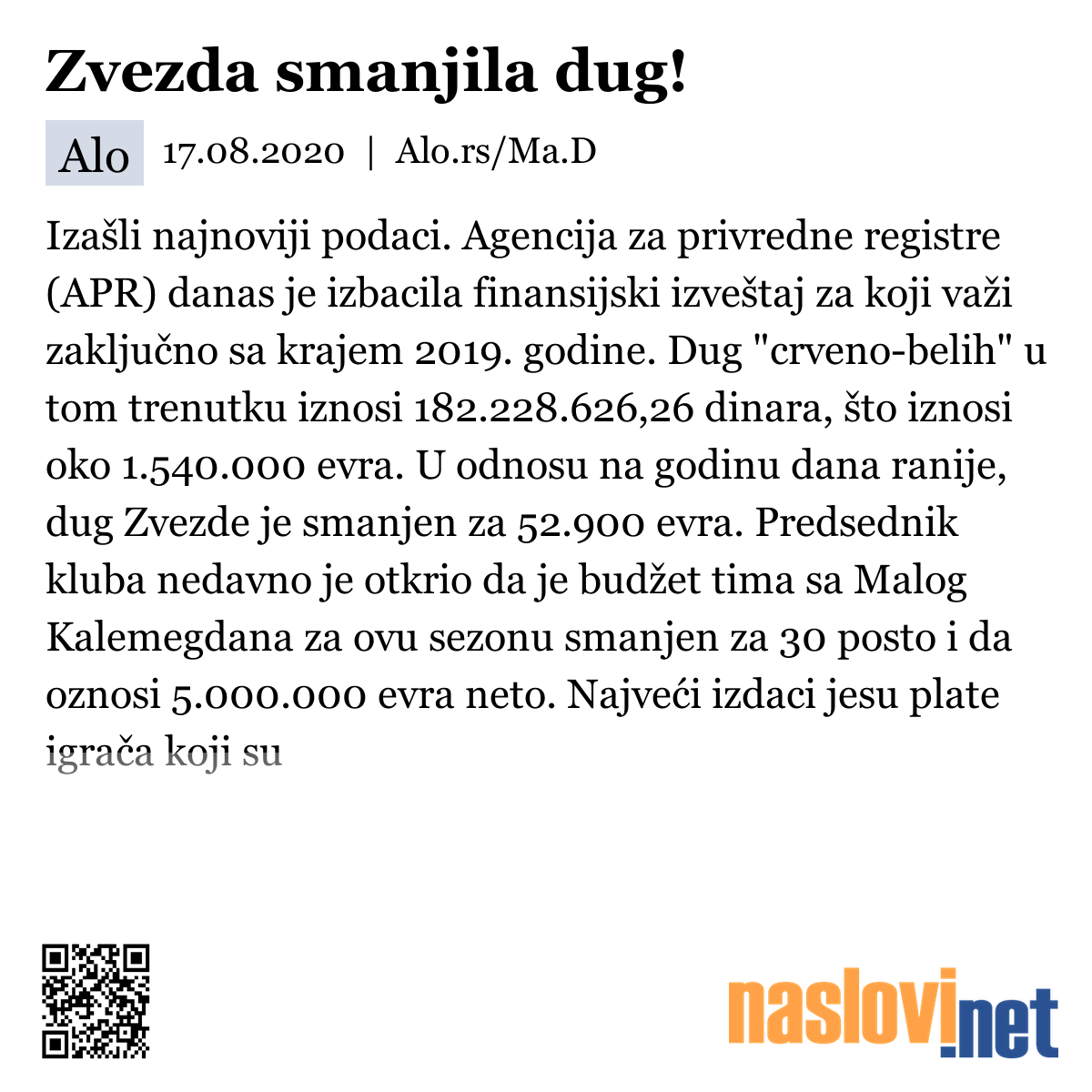 Zvezda smanjila dug!

Alo 17.08.2020 | Alo.rs/Ma.D

Izašli najnoviji podaci. Agencija za privredne registre (APR) danas je izbacila finansijski izveštaj za koji važi zaključno sa krajem 2019. godine. Dug "crveno-belih" u tom trenutku iznosi 182.228.626,26 dinara, što iznosi oko 1.540.000 evra. U odnosu na godinu dana ranije, dug Zvezde je smanjen za 52.900 evra. Predsednik kluba nedavno je otkrio da je budžet tima sa Malog Kalemegdana za ovu sezonu smanjen za 30 posto i da oznosi 5.000.000 evra neto. Najveći izdaci jesu plate igrača koji su

naslovi.net